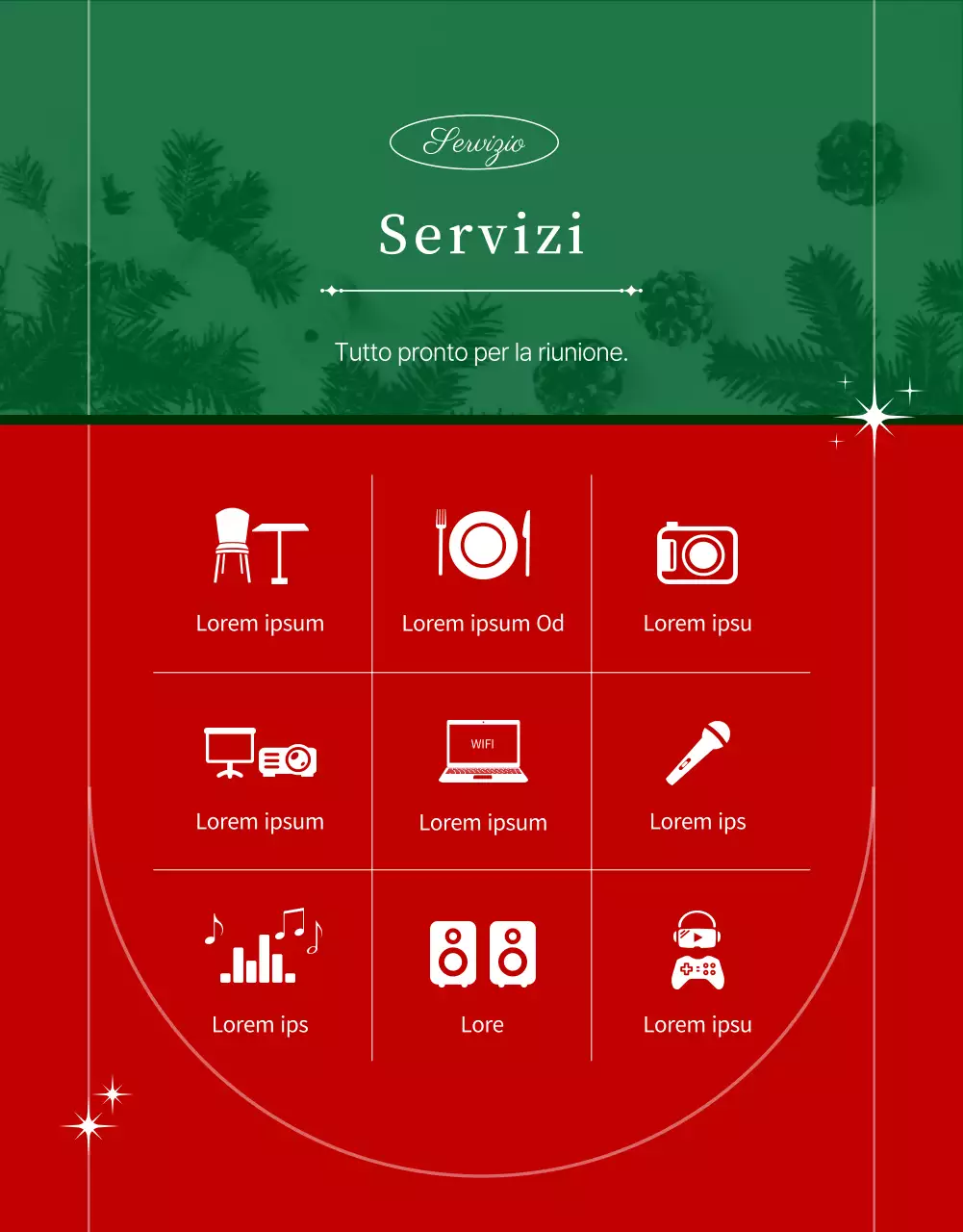 Servizio

Servizi

Tutto pronto per la riunione.

Lorem ipsum

Lorem ipsum Od

Lorem ipsu

Lorem ipsum

WIFI

Lorem ipsum

Lorem ips

Lorem ips

Lore

Lorem ipsu